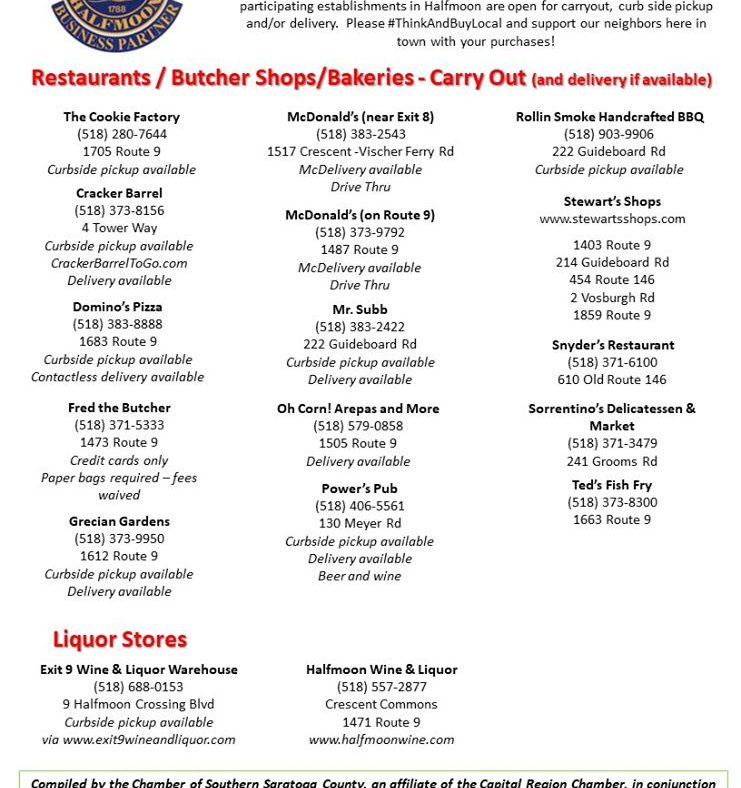 1788
HALFMOON
BUSINESS PARTNER

participating establishments in Halfmoon are open for carryout, curb side pickup and/or delivery. Please #ThinkAndBuyLocal and support our neighbors here in town with your purchases!

Restaurants / Butcher Shops/Bakeries - Carry Out (and delivery if available)

The Cookie Factory
(518) 280-7644
1705 Route 9
Curbside pickup available

Cracker Barrel
(518) 373-8156
4 Tower Way
Curbside pickup available
CrackerBarrelToGo.com
Delivery available

Domino's Pizza
(518) 383-8888
1683 Route 9
Curbside pickup available
Contactless delivery available

Fred the Butcher
(518) 371-5333
1473 Route 9
Credit cards only
Paper bags required – fees waived

Grecian Gardens
(518) 373-9950
1612 Route 9
Curbside pickup available
Delivery available

McDonald's (near Exit 8)
(518) 383-2543
1517 Crescent -Vischer Ferry Rd
McDelivery available
Drive Thru

McDonald's (on Route 9)
(518) 373-9792
1487 Route 9
McDelivery available
Drive Thru

Mr. Subb
(518) 383-2422
222 Guideboard Rd
Curbside pickup available
Delivery available

Oh Corn! Arepas and More
(518) 579-0858
1505 Route 9
Delivery available

Power's Pub
(518) 406-5561
130 Meyer Rd
Curbside pickup available
Delivery available
Beer and wine

Rollin Smoke Handcrafted BBQ
(518) 903-9906
222 Guideboard Rd
Curbside pickup available

Stewart's Shops
www.stewartsshops.com
1403 Route 9
214 Guideboard Rd
454 Route 146
2 Vosburgh Rd
1859 Route 9

Snyder's Restaurant
(518) 371-6100
610 Old Route 146

Sorrentino's Delicatessen & Market
(518) 371-3479
241 Grooms Rd

Ted's Fish Fry
(518) 373-8300
1663 Route 9

Liquor Stores

Exit 9 Wine & Liquor Warehouse
(518) 688-0153
9 Halfmoon Crossing Blvd
Curbside pickup available
via www.exit9wineandliquor.com

Halfmoon Wine & Liquor
(518) 557-2877
Crescent Commons
1471 Route 9
www.halfmoonwine.com

Compiled by the Chamber of Southern Saratoga County, an affiliate of the Capital Region Chamber, in conjunction